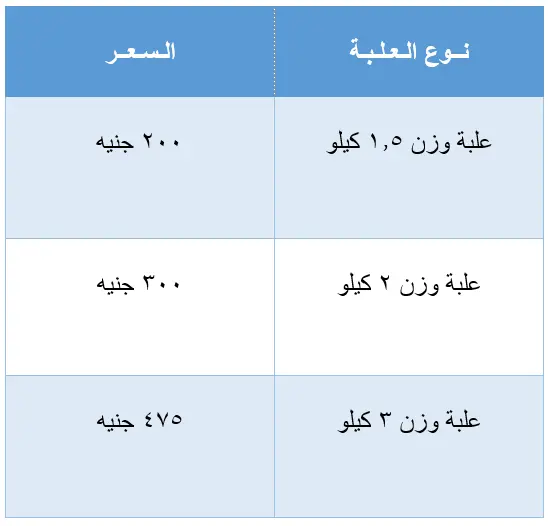 | نوع العلبة | السعر |
|---|---|
| علبة وزن ١,٥ كيلو | ٢٠٠ جنيه |
| علبة وزن ٢ كيلو | ٣٠٠ جنيه |
| علبة وزن ٣ كيلو | ٤٧٥ جنيه |